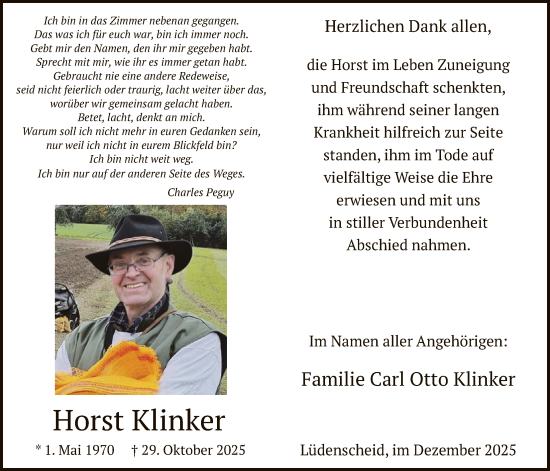 Ich bin in das Zimmer nebenan gegangen.
Das was ich für euch war, bin ich immer noch.
Gebt mir den Namen, den ihr mir gegeben habt.
Sprecht mit mir, wie ihr es immer getan habt.
Gebraucht nie eine andere Redeweise,
seid nicht feierlich oder traurig, lacht weiter über das,
worüber wir gemeinsam gelacht haben.
Betet, lacht, denkt an mich.
Warum soll ich nicht mehr in euren Gedanken sein,
nur weil ich nicht in eurem Blickfeld bin?
Ich bin nicht weit weg.
Ich bin nur auf der anderen Seite des Weges.

Charles Peguy

Horst Klinker

* 1. Mai 1970 † 29. Oktober 2025

Herzlichen Dank allen,

die Horst im Leben Zuneigung und Freundschaft schenkten, ihm während seiner langen Krankheit hilfreich zur Seite standen, ihm im Tode auf vielfältige Weise die Ehre erwiesen und mit uns in stiller Verbundenheit Abschied nahmen.

Im Namen aller Angehörigen:

Familie Carl Otto Klinker

Lüdenscheid, im Dezember 2025